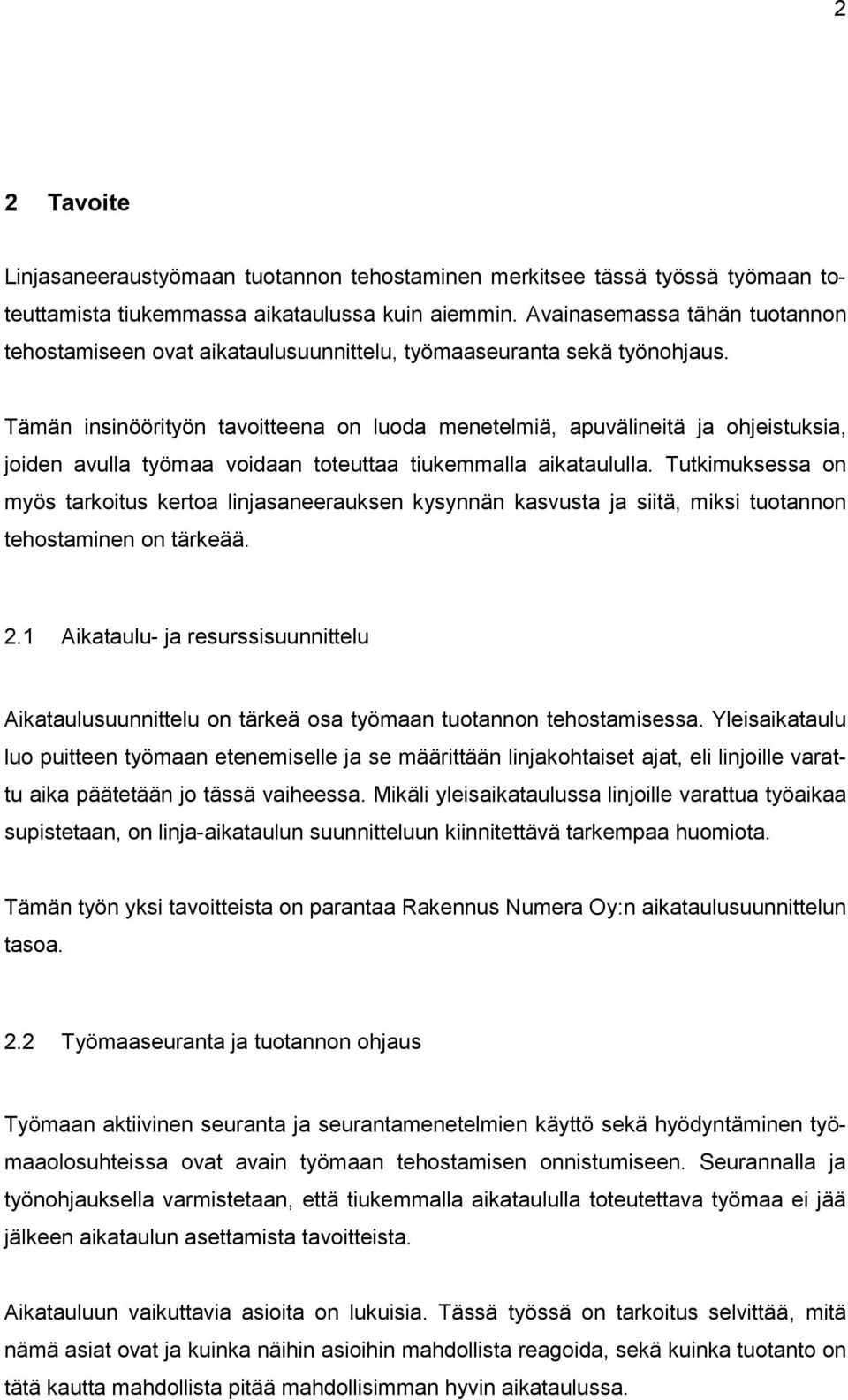 2

2 Tavoite

Linjasaneeraustyömaan tuotannon tehostaminen merkitsee tässä työssä työmaan toteuttamista tiukemmassa aikataulussa kuin aiemmin. Avainasemassa tähän tuotannon tehostamiseen ovat aikataulusuunnittelu, työmaaseuranta sekä työnohjaus.

Tämän insinöörityön tavoitteena on luoda menetelmiä, apuvälineitä ja ohjeistuksia, joiden avulla työmaa voidaan toteuttaa tiukemmalla aikataululla. Tutkimuksessa on myös tarkoitus kertoa linjasaneerauksen kysynnän kasvusta ja siitä, miksi tuotannon tehostaminen on tärkeää.

2.1 Aikataulu- ja resurssisuunnittelu

Aikataulusuunnittelu on tärkeä osa työmaan tuotannon tehostamisessa. Yleisaikataulu luo puitteen työmaan etenemiselle ja se määrittään linjakohtaiset ajat, eli linjoille varattu aika päätetään jo tässä vaiheessa. Mikäli yleisaikataulussa linjoille varattua työaikaa supistetaan, on linja-aikataulun suunnitteluun kiinnitettävä tarkempaa huomiota.

Tämän työn yksi tavoitteista on parantaa Rakennus Numera Oy:n aikataulusuunnittelun tasoa.

2.2 Työmaaseuranta ja tuotannon ohjaus

Työmaan aktiivinen seuranta ja seurantamenetelmien käyttö sekä hyödyntäminen työmaaolosuhteissa ovat avain työmaan tehostamisen onnistumiseen. Seurannalla ja työnohjauksella varmistetaan, että tiukemmalla aikataululla toteutettava työmaa ei jää jälkeen aikataulun asettamista tavoitteista.

Aikatauluun vaikuttavia asioita on lukuisia. Tässä työssä on tarkoitus selvittää, mitä nämä asiat ovat ja kuinka näihin asioihin mahdollista reagoida, sekä kuinka tuotanto on tätä kautta mahdollista pitää mahdollisimman hyvin aikataulussa.